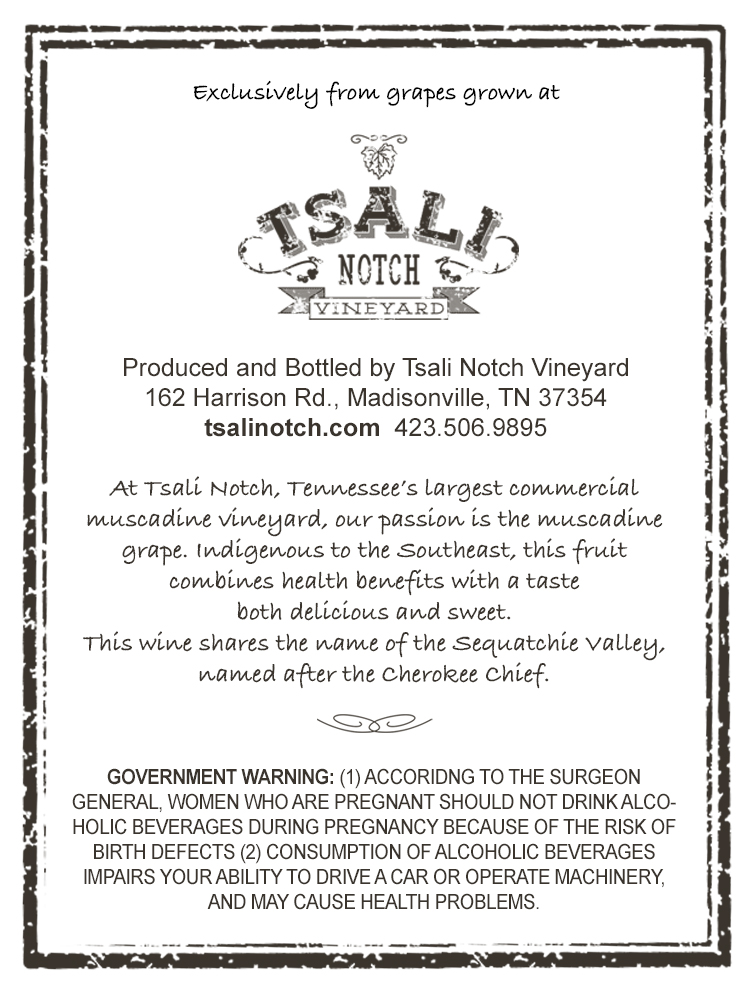 Exclusively from grapes grown at

TSALI
NOTCH
VINEYARD

Produced and Bottled by Tsali Notch Vineyard
162 Harrison Rd., Madisonville, TN 37354
tsalinotch.com 423.506.9895

At Tsali Notch, Tennessee's largest commercial muscadine vineyard, our passion is the muscadine grape. Indigenous to the Southeast, this fruit combines health benefits with a taste both delicious and sweet.
This wine shares the name of the Sequatchie Valley, named after the Cherokee Chief.

GOVERNMENT WARNING: (1) ACCORIDNG TO THE SURGEON GENERAL, WOMEN WHO ARE PREGNANT SHOULD NOT DRINK ALCOHOLIC BEVERAGES DURING PREGNANCY BECAUSE OF THE RISK OF BIRTH DEFECTS (2) CONSUMPTION OF ALCOHOLIC BEVERAGES IMPAIRS YOUR ABILITY TO DRIVE A CAR OR OPERATE MACHINERY, AND MAY CAUSE HEALTH PROBLEMS.